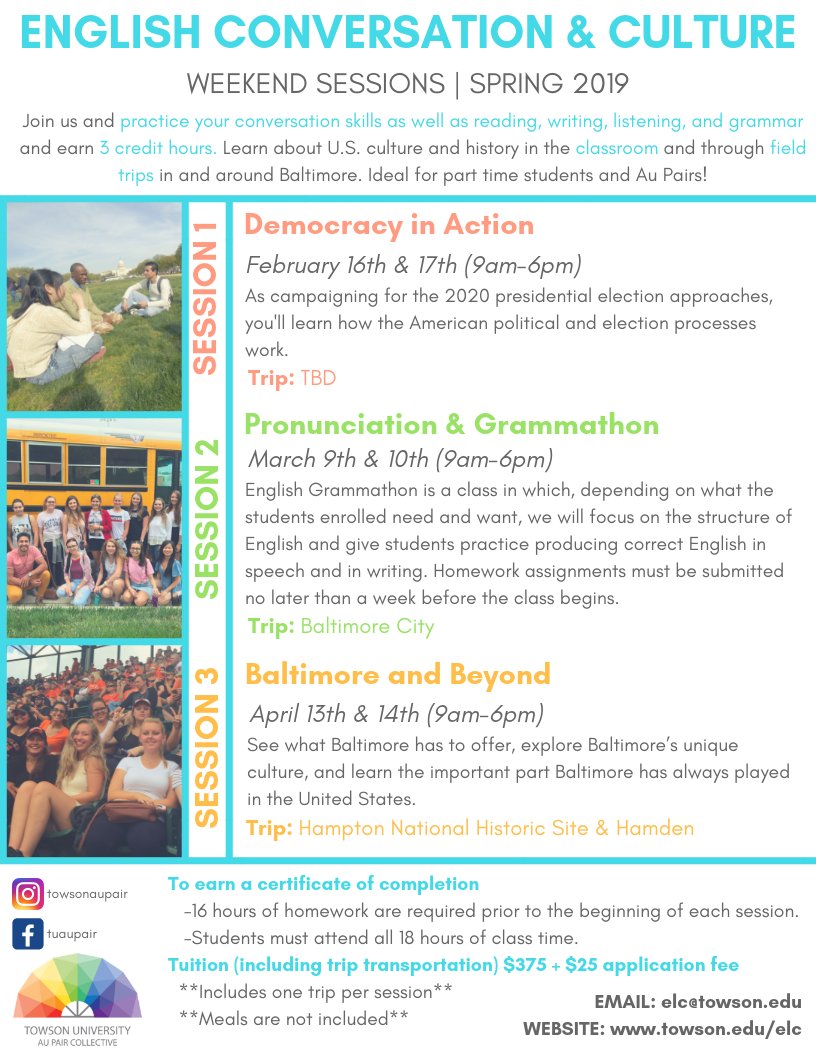 ENGLISH CONVERSATION & CULTURE

WEEKEND SESSIONS | SPRING 2019

Join us and practice your conversation skills as well as reading, writing, listening, and grammar and earn 3 credit hours. Learn about U.S. culture and history in the classroom and through field trips in and around Baltimore. Ideal for part time students and Au Pairs!

SESSION 1

Democracy in Action

February 16th & 17th (9am-6pm)

As campaigning for the 2020 presidential election approaches, you'll learn how the American political and election processes work.

Trip: TBD

SESSION 2

Pronunciation & Grammathon

March 9th & 10th (9am-6pm)

English Grammathon is a class in which, depending on what the students enrolled need and want, we will focus on the structure of English and give students practice producing correct English in speech and in writing. Homework assignments must be submitted no later than a week before the class begins.

Trip: Baltimore City

SESSION 3

Baltimore and Beyond

April 13th & 14th (9am-6pm)

See what Baltimore has to offer, explore Baltimore's unique culture, and learn the important part Baltimore has always played in the United States.

Trip: Hampton National Historic Site & Hamden

towsonaupair

tuaupair

TOWSON UNIVERSITY AU PAIR COLLECTIVE

To earn a certificate of completion

-16 hours of homework are required prior to the beginning of each session.

-Students must attend all 18 hours of class time.

Tuition (including trip transportation) $375 + $25 application fee

**Includes one trip per session**

**Meals are not included**

EMAIL: elc@towson.edu

WEBSITE: www.towson.edu/elc